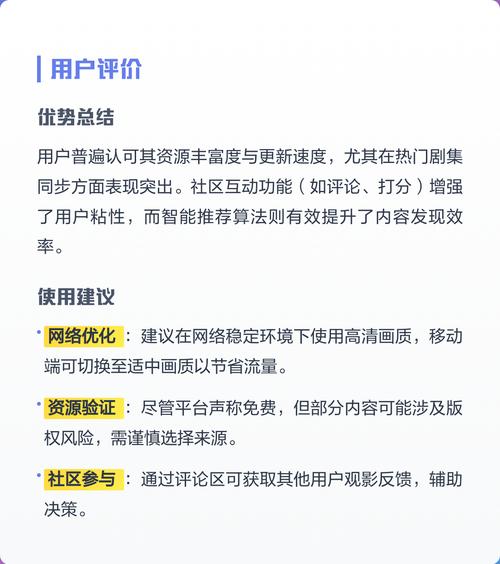 用户评价

优势总结

用户普遍认可其资源丰富度与更新速度，尤其在热门剧集同步方面表现突出。社区互动功能（如评论、打分）增强了用户粘性，而智能推荐算法则有效提升了内容发现效率。

使用建议

• 网络优化：建议在网络稳定环境下使用高清画质，移动端可切换至适中画质以节省流量。

• 资源验证：尽管平台声称免费，但部分内容可能涉及版权风险，需谨慎选择来源。

• 社区参与：通过评论区可获取其他用户观影反馈，辅助决策。